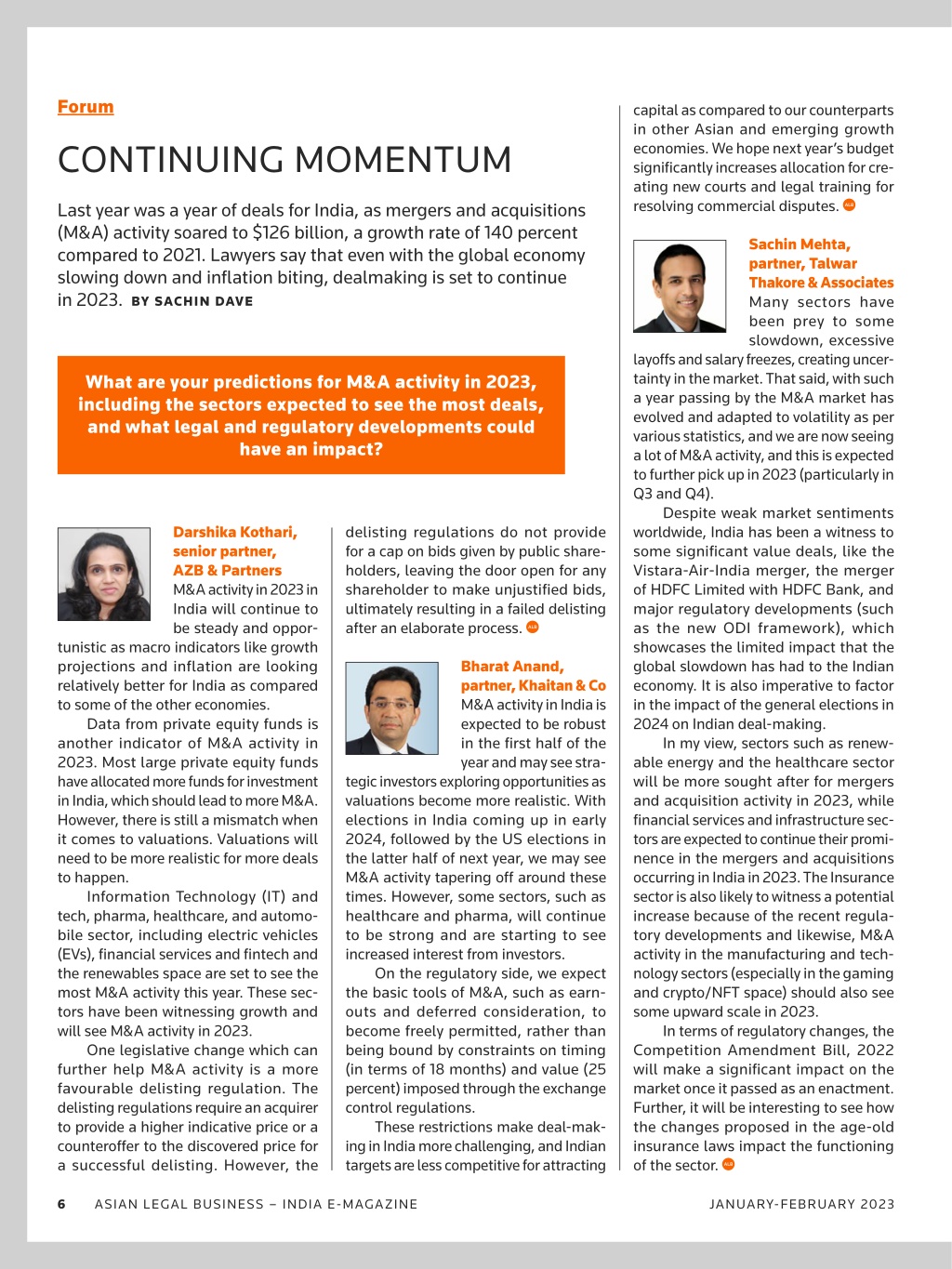 Forum

CONTINUING MOMENTUM

Last year was a year of deals for India, as mergers and acquisitions (M&A) activity soared to $126 billion, a growth rate of 140 percent compared to 2021. Lawyers say that even with the global economy slowing down and inflation biting, dealmaking is set to continue in 2023. BY SACHIN DAVE

What are your predictions for M&A activity in 2023, including the sectors expected to see the most deals, and what legal and regulatory developments could have an impact?

Darshika Kothari, senior partner, AZB & Partners

M&A activity in 2023 in India will continue to be steady and opportunistic as macro indicators like growth projections and inflation are looking relatively better for India as compared to some of the other economies.

Data from private equity funds is another indicator of M&A activity in 2023. Most large private equity funds have allocated more funds for investment in India, which should lead to more M&A. However, there is still a mismatch when it comes to valuations. Valuations will need to be more realistic for more deals to happen.

Information Technology (IT) and tech, pharma, healthcare, and automobile sector, including electric vehicles (EVs), financial services and fintech and the renewables space are set to see the most M&A activity this year. These sectors have been witnessing growth and will see M&A activity in 2023.

One legislative change which can further help M&A activity is a more favourable delisting regulation. The delisting regulations require an acquirer to provide a higher indicative price or a counteroffer to the discovered price for a successful delisting. However, the delisting regulations do not provide for a cap on bids given by public shareholders, leaving the door open for any shareholder to make unjustified bids, ultimately resulting in a failed delisting after an elaborate process.

Bharat Anand, partner, Khaitan & Co

M&A activity in India is expected to be robust in the first half of the year and may see strategic investors exploring opportunities as valuations become more realistic. With elections in India coming up in early 2024, followed by the US elections in the latter half of next year, we may see M&A activity tapering off around these times. However, some sectors, such as healthcare and pharma, will continue to be strong and are starting to see increased interest from investors.

On the regulatory side, we expect the basic tools of M&A, such as earnouts and deferred consideration, to become freely permitted, rather than being bound by constraints on timing (in terms of 18 months) and value (25 percent) imposed through the exchange control regulations.

These restrictions make deal-making in India more challenging, and Indian targets are less competitive for attracting capital as compared to our counterparts in other Asian and emerging growth economies. We hope next year's budget significantly increases allocation for creating new courts and legal training for resolving commercial disputes.

Sachin Mehta, partner, Talwar Thakore & Associates

Many sectors have been prey to some slowdown, excessive layoffs and salary freezes, creating uncertainty in the market. That said, with such a year passing by the M&A market has evolved and adapted to volatility as per various statistics, and we are now seeing a lot of M&A activity, and this is expected to further pick up in 2023 (particularly in Q3 and Q4).

Despite weak market sentiments worldwide, India has been a witness to some significant value deals, like the Vistara-Air-India merger, the merger of HDFC Limited with HDFC Bank, and major regulatory developments (such as the new ODI framework), which showcases the limited impact that the global slowdown has had to the Indian economy. It is also imperative to factor in the impact of the general elections in 2024 on Indian deal-making.

In my view, sectors such as renewable energy and the healthcare sector will be more sought after for mergers and acquisition activity in 2023, while financial services and infrastructure sectors are expected to continue their prominence in the mergers and acquisitions occurring in India in 2023. The Insurance sector is also likely to witness a potential increase because of the recent regulatory developments and likewise, M&A activity in the manufacturing and technology sectors (especially in the gaming and crypto/NFT space) should also see some upward scale in 2023.

In terms of regulatory changes, the Competition Amendment Bill, 2022 will make a significant impact on the market once it passed as an enactment. Further, it will be interesting to see how the changes proposed in the age-old insurance laws impact the functioning of the sector.

6 ASIAN LEGAL BUSINESS – INDIA E-MAGAZINE JANUARY-FEBRUARY 2023